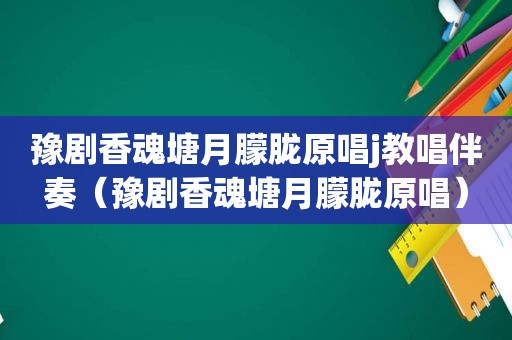 豫剧香魂塘月朦胧原唱j教唱伴奏（豫剧香魂塘月朦胧原唱）